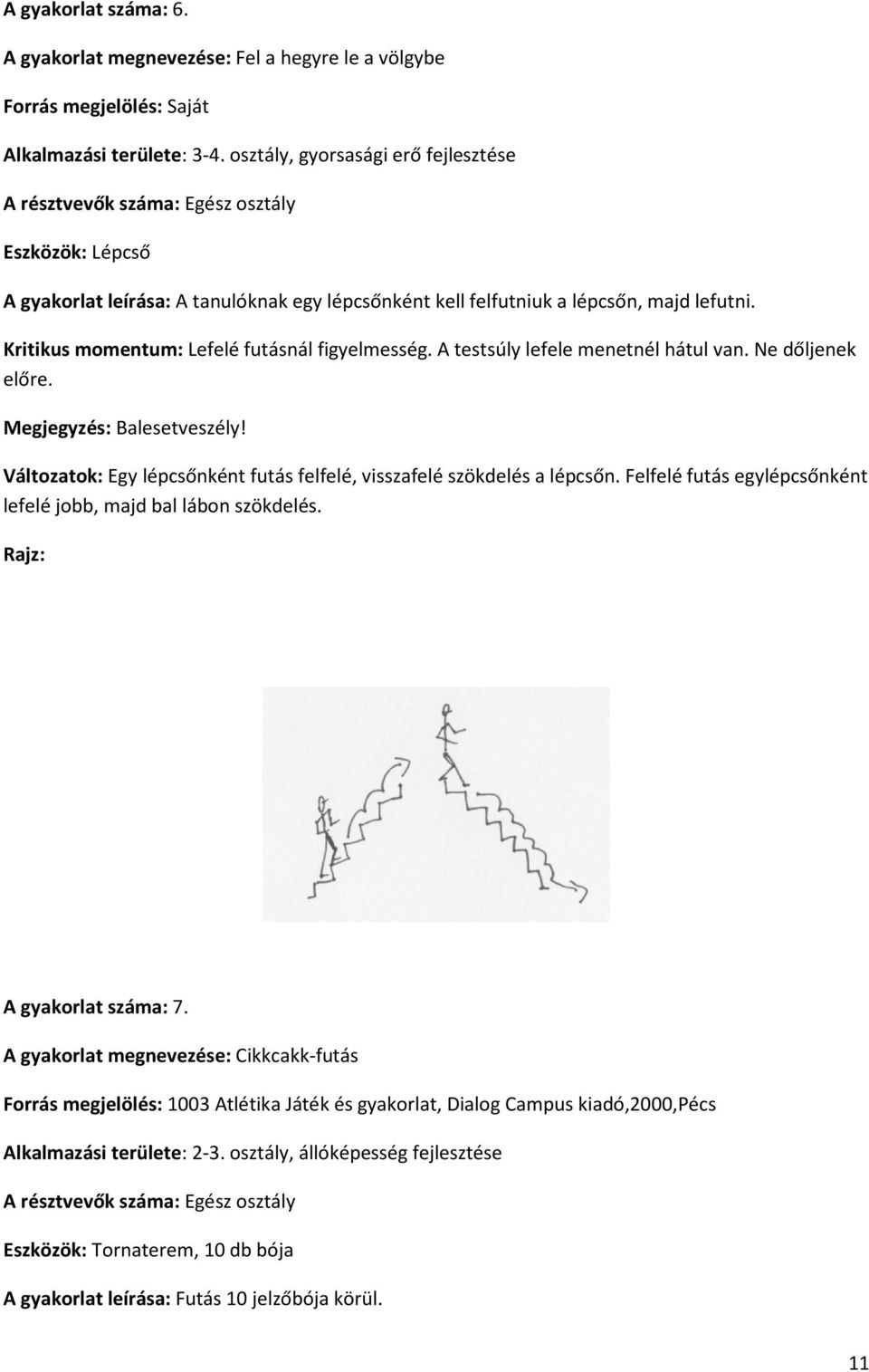 A gyakorlat száma: 6.

A gyakorlat megnevezése: Fel a hegyre le a völgybe

Forrás megjelölés: Saját

Alkalmazási területe: 3-4. osztály, gyorsasági erő fejlesztése

A résztvevők száma: Egész osztály

Eszközök: Lépcső

A gyakorlat leírása: A tanulóknak egy lépcsőnként kell felfutniuk a lépcsőn, majd lefutni.

Kritikus momentum: Lefelé futásnál figyelmesség. A testsúly lefele menetnél hátul van. Ne dőljenek előre.

Megjegyzés: Balesetveszély!

Változatok: Egy lépcsőnként futás felfelé, visszafelé szökdelés a lépcsőn. Felfelé futás egylépcsőnként lefelé jobb, majd bal lábon szökdelés.

Rajz:

A gyakorlat száma: 7.

A gyakorlat megnevezése: Cikkcakk-futás

Forrás megjelölés: 1003 Atlétika Játék és gyakorlat, Dialog Campus kiadó,2000,Pécs

Alkalmazási területe: 2-3. osztály, állóképesség fejlesztése

A résztvevők száma: Egész osztály

Eszközök: Tornaterem, 10 db bója

A gyakorlat leírása: Futás 10 jelzőbója körül.

11